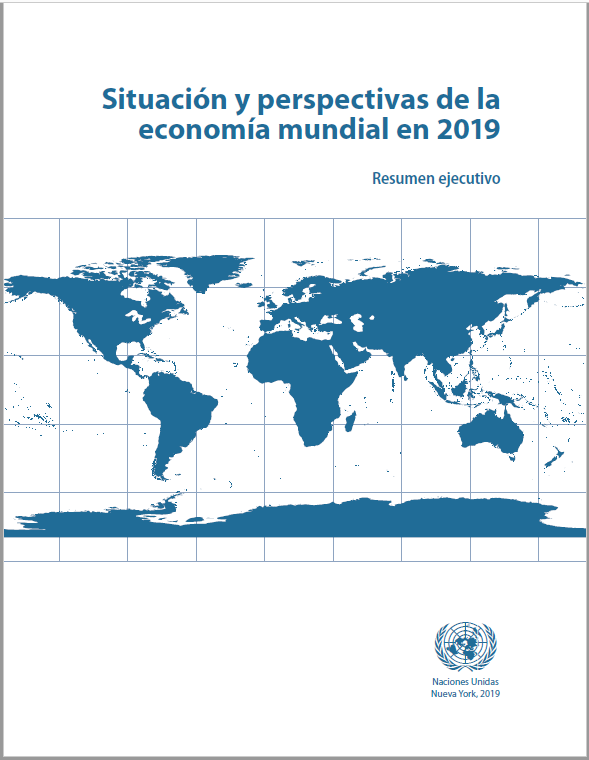 Situación y perspectivas de la economía mundial en 2019

Resumen ejecutivo

Naciones Unidas
Nueva York, 2019